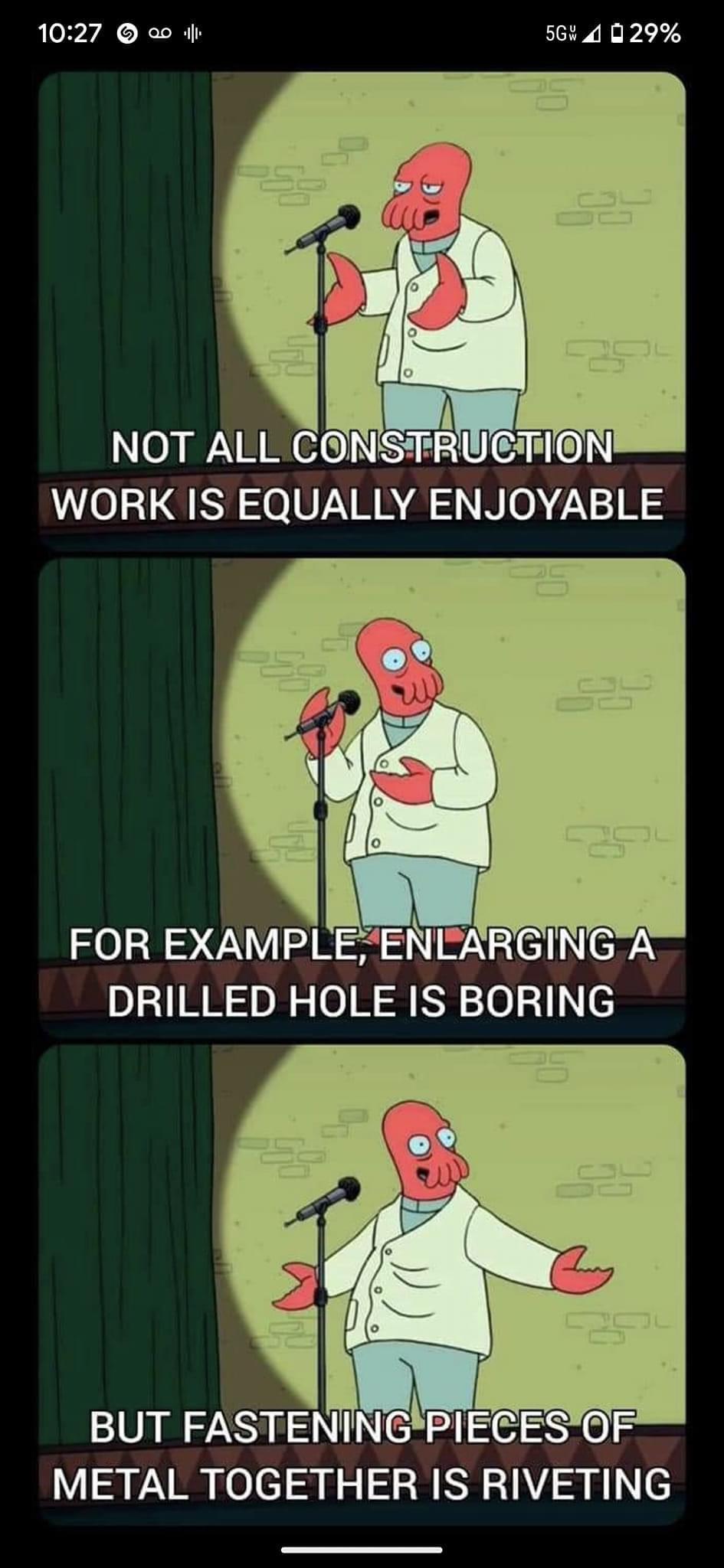 10:27 5G 29%

NOT ALL CONSTRUCTION WORK IS EQUALLY ENJOYABLE

FOR EXAMPLE, ENLARGING A DRILLED HOLE IS BORING

BUT FASTENING PIECES OF METAL TOGETHER IS RIVETING